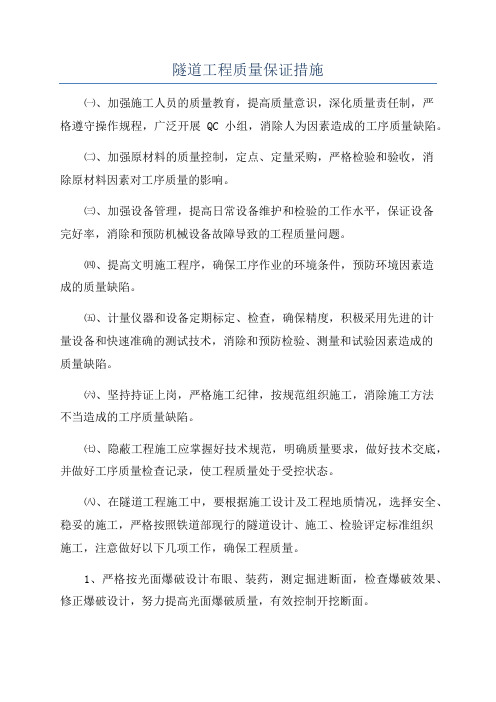 隧道工程质量保证措施

㈠、加强施工人员的质量教育，提高质量意识，深化质量责任制，严格遵守操作规程，广泛开展 QC 小组，消除人为因素造成的工序质量缺陷。

㈡、加强原材料的质量控制，定点、定量采购，严格检验和验收，消除原材料因素对工序质量的影响。

㈢、加强设备管理，提高日常设备维护和检验的工作水平，保证设备完好率，消除和预防机械设备故障导致的工程质量问题。

㈣、提高文明施工程序，确保工序作业的环境条件，预防环境因素造成的质量缺陷。

㈤、计量仪器和设备定期标定、检查，确保精度，积极采用先进的计量设备和快速准确的测试技术，消除和预防检验、测量和试验因素造成的质量缺陷。

㈥、坚持持证上岗，严格施工纪律，按规范组织施工，消除施工方法不当造成的工序质量缺陷。

㈦、隐蔽工程施工应掌握好技术规范，明确质量要求，做好技术交底，并做好工序质量检查记录，使工程质量处于受控状态。

㈧、在隧道工程施工中，要根据施工设计及工程地质情况，选择安全、稳妥的施工，严格按照铁道部现行的隧道设计、施工、检验评定标准组织施工，注意做好以下几项工作，确保工程质量。

1、严格按光面爆破设计布眼、装药，测定掘进断面，检查爆破效果、修正爆破设计，努力提高光面爆破质量，有效控制开挖断面。